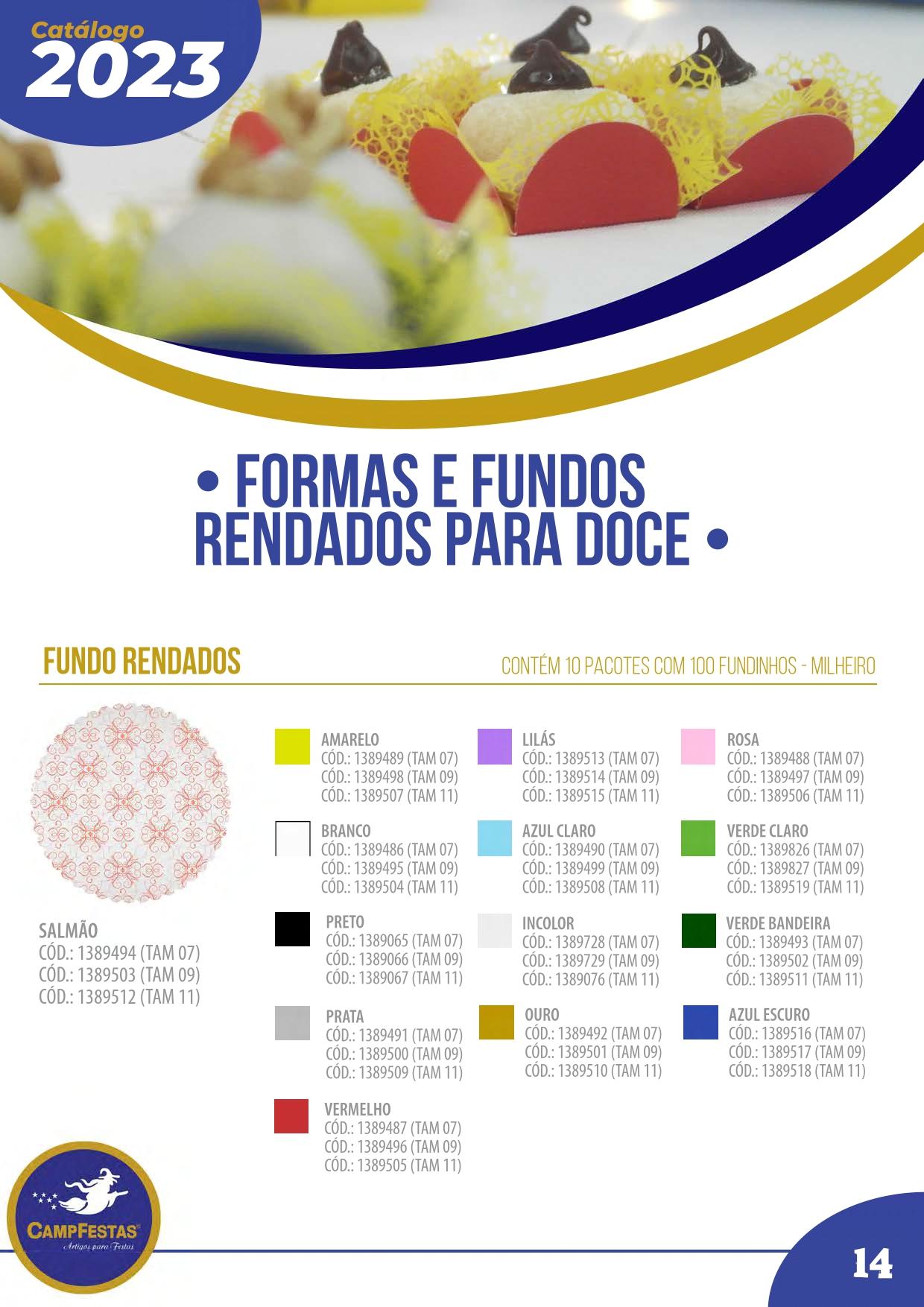 Catálogo
2023

• FORMAS E FUNDOS RENDADOS PARA DOCE •

FUNDO RENDADOS

CONTÉM 10 PACOTES COM 100 FUNDINHOS - MILHEIRO

SALMÃO
CÓD.: 1389494 (TAM 07)
CÓD.: 1389503 (TAM 09)
CÓD.: 1389512 (TAM 11)

AMARELO
CÓD.: 1389489 (TAM 07)
CÓD.: 1389498 (TAM 09)
CÓD.: 1389507 (TAM 11)

BRANCO
CÓD.: 1389486 (TAM 07)
CÓD.: 1389495 (TAM 09)
CÓD.: 1389504 (TAM 11)

PRETO
CÓD.: 1389065 (TAM 07)
CÓD.: 1389066 (TAM 09)
CÓD.: 1389067 (TAM 11)

PRATA
CÓD.: 1389491 (TAM 07)
CÓD.: 1389500 (TAM 09)
CÓD.: 1389509 (TAM 11)

VERMELHO
CÓD.: 1389487 (TAM 07)
CÓD.: 1389496 (TAM 09)
CÓD.: 1389505 (TAM 11)

LILÁS
CÓD.: 1389513 (TAM 07)
CÓD.: 1389514 (TAM 09)
CÓD.: 1389515 (TAM 11)

AZUL CLARO
CÓD.: 1389490 (TAM 07)
CÓD.: 1389499 (TAM 09)
CÓD.: 1389508 (TAM 11)

INCOLOR
CÓD.: 1389728 (TAM 07)
CÓD.: 1389729 (TAM 09)
CÓD.: 1389076 (TAM 11)

OURO
CÓD.: 1389492 (TAM 07)
CÓD.: 1389501 (TAM 09)
CÓD.: 1389510 (TAM 11)

ROSA
CÓD.: 1389488 (TAM 07)
CÓD.: 1389497 (TAM 09)
CÓD.: 1389506 (TAM 11)

VERDE CLARO
CÓD.: 1389826 (TAM 07)
CÓD.: 1389827 (TAM 09)
CÓD.: 1389519 (TAM 11)

VERDE BANDEIRA
CÓD.: 1389493 (TAM 07)
CÓD.: 1389502 (TAM 09)
CÓD.: 1389511 (TAM 11)

AZUL ESCURO
CÓD.: 1389516 (TAM 07)
CÓD.: 1389517 (TAM 09)
CÓD.: 1389518 (TAM 11)

CAMPFESTAS
Artigos para Festas

14